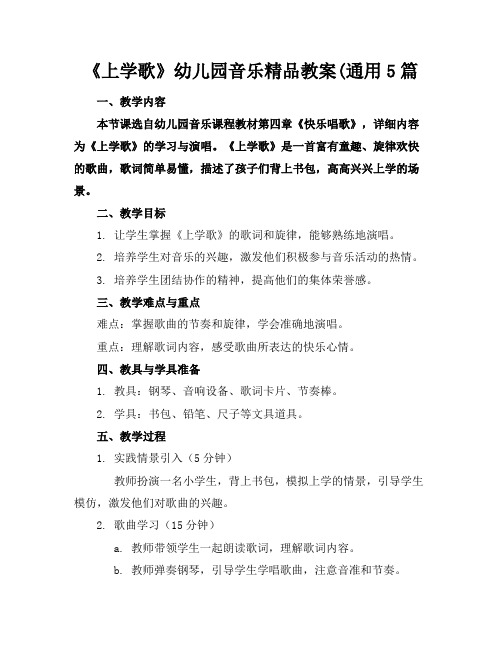 《上学歌》幼儿园音乐精品教案(通用5篇

一、教学内容

本节课选自幼儿园音乐课程教材第四章《快乐唱歌》，详细内容为《上学歌》的学习与演唱。《上学歌》是一首富有童趣、旋律欢快的歌曲，歌词简单易懂，描述了孩子们背上书包，高高兴兴上学的场景。

二、教学目标

1. 让学生掌握《上学歌》的歌词和旋律，能够熟练地演唱。

2. 培养学生对音乐的兴趣，激发他们积极参与音乐活动的热情。

3. 培养学生团结协作的精神，提高他们的集体荣誉感。

三、教学难点与重点

难点：掌握歌曲的节奏和旋律，学会准确地演唱。

重点：理解歌词内容，感受歌曲所表达的快乐心情。

四、教具与学具准备

1. 教具：钢琴、音响设备、歌词卡片、节奏棒。

2. 学具：书包、铅笔、尺子等文具道具。

五、教学过程

1. 实践情景引入（5分钟）

教师扮演一名小学生，背上书包，模拟上学的情景，引导学生模仿，激发他们对歌曲的兴趣。

2. 歌曲学习（15分钟）

a. 教师带领学生一起朗读歌词，理解歌词内容。

b. 教师弹奏钢琴，引导学生学唱歌曲，注意音准和节奏。